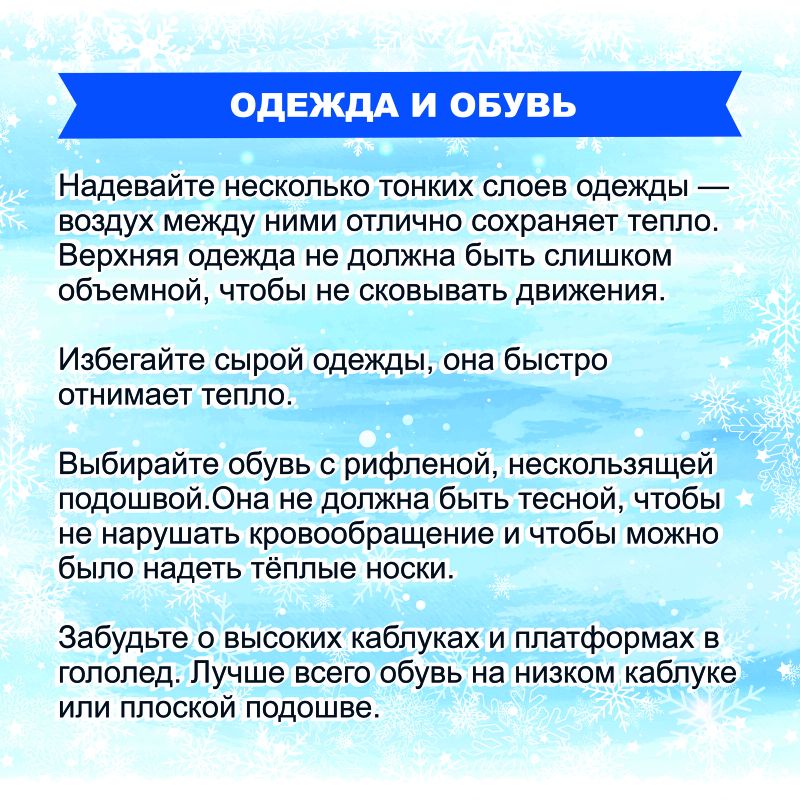 ОДЕЖДА И ОБУВЬ

Надевайте несколько тонких слоев одежды — воздух между ними отлично сохраняет тепло. Верхняя одежда не должна быть слишком объемной, чтобы не сковывать движения.

Избегайте сырой одежды, она быстро отнимает тепло.

Выбирайте обувь с рифленой, нескользящей подошвой.Она не должна быть тесной, чтобы не нарушать кровообращение и чтобы можно было надеть тёплые носки.

Забудьте о высоких каблуках и платформах в гололед. Лучше всего обувь на низком каблуке или плоской подошве.